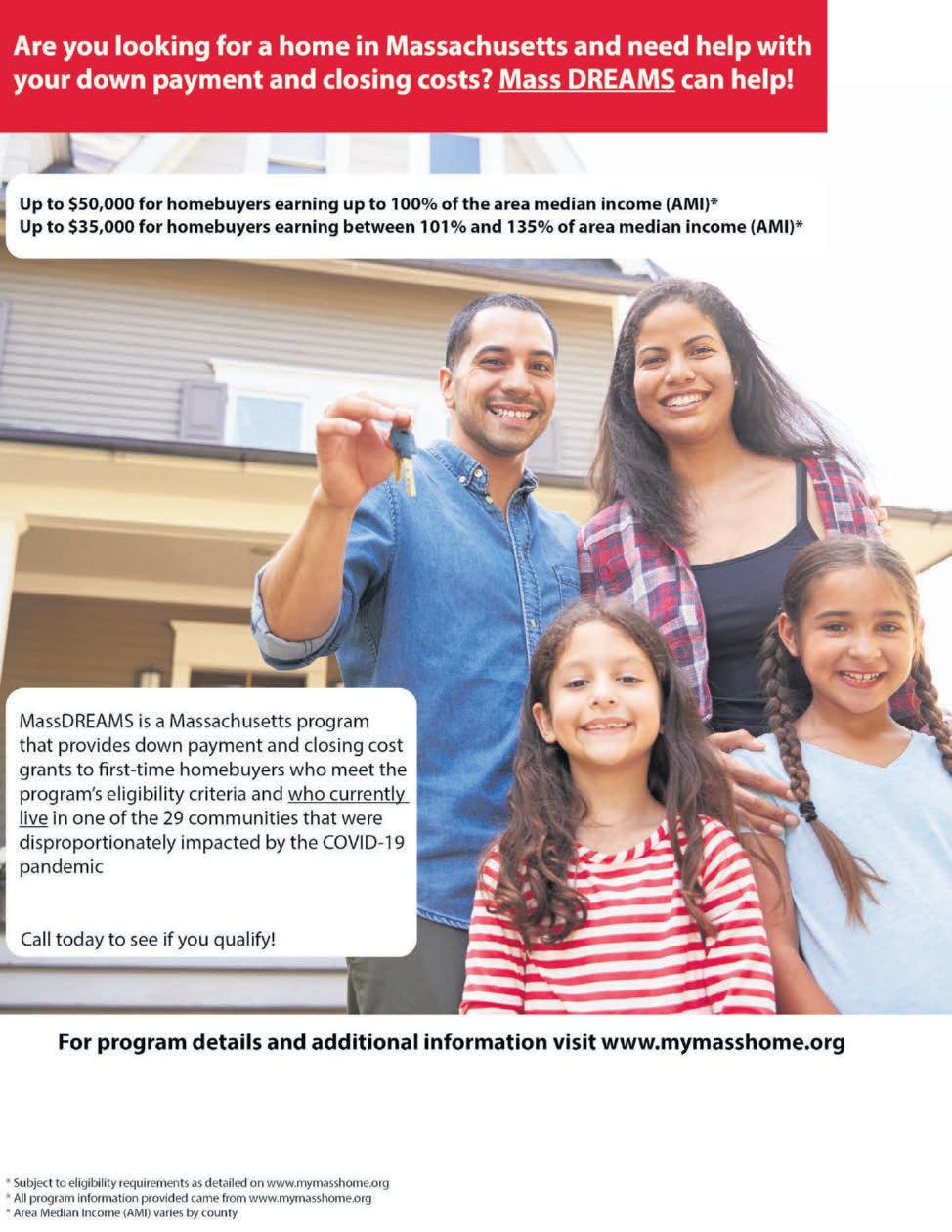 Are you looking for a home in Massachusetts and need help with your down payment and closing costs? Mass DREAMS can help!

Up to \$50,000 for homebuyers earning up to 100% of the area median income (AMI)*
Up to \$35,000 for homebuyers earning between 101% and 135% of area median income (AMI)*

MassDREAMS is a Massachusetts program that provides down payment and closing cost grants to first-time homebuyers who meet the program's eligibility criteria and who currently live in one of the 29 communities that were disproportionately impacted by the COVID-19 pandemic

Call today to see if you qualify!

For program details and additional information visit www.mymasshome.org

* Subject to eligibility requirements as detailed on www.mymasshome.org
* All program information provided came from www.mymasshome.org
* Area Median Income (AMI) varies by county